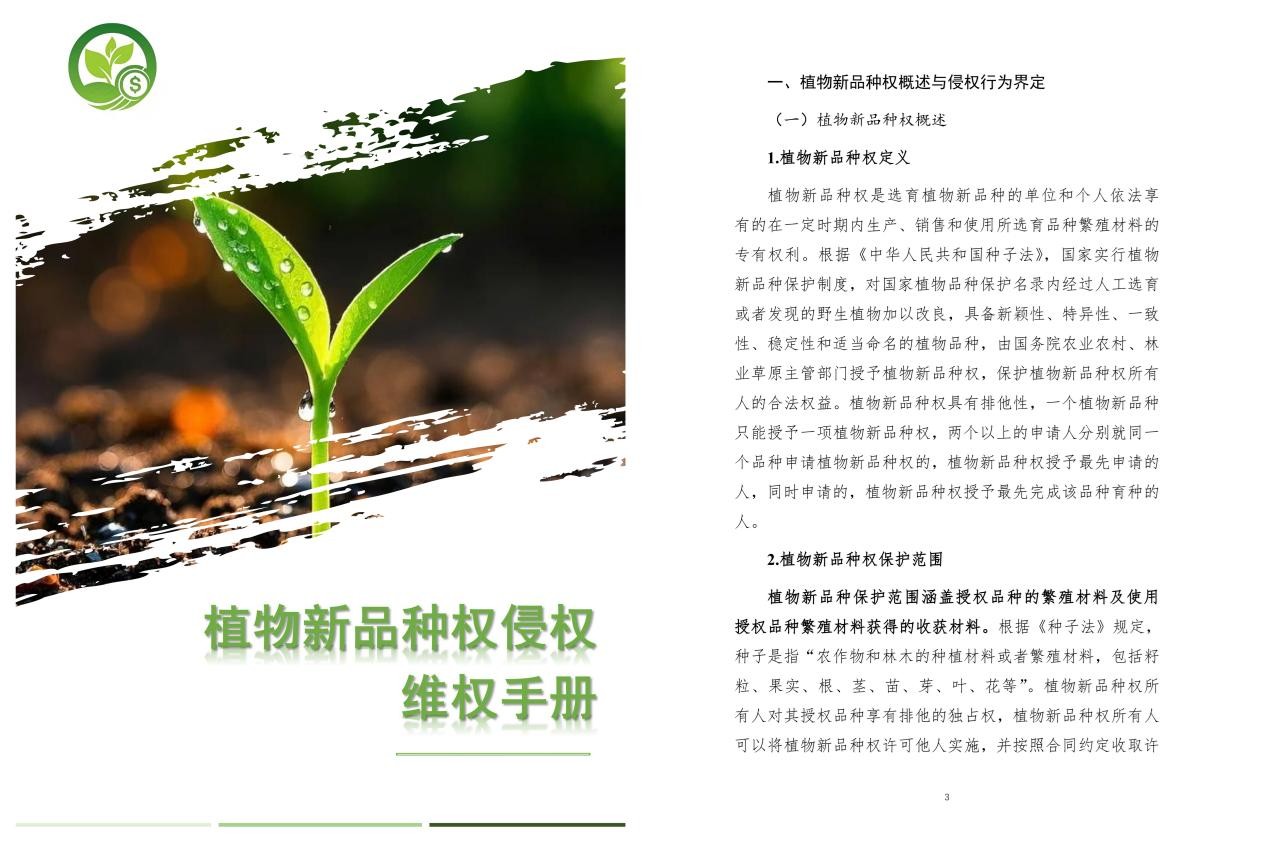 植物新品种权侵权
维权手册

一、植物新品种权概述与侵权行为界定

（一）植物新品种权概述

1.植物新品种权定义

植物新品种权是选育植物新品种的单位和个人依法享有的在一定时期内生产、销售和使用所选育品种繁殖材料的专有权利。根据《中华人民共和国种子法》，国家实行植物新品种保护制度，对国家植物品种保护名录内经过人工选育或者发现的野生植物加以改良，具备新颖性、特异性、一致性、稳定性和适当命名的植物品种，由国务院农业农村、林业草原主管部门授予植物新品种权，保护植物新品种权所有人的合法权益。植物新品种权具有排他性，一个植物新品种只能授予一项植物新品种权，两个以上的申请人分别就同一个品种申请植物新品种权的，植物新品种权授予最先申请的人，同时申请的，植物新品种权授予最先完成该品种育种的人。

2.植物新品种权保护范围

植物新品种保护范围涵盖授权品种的繁殖材料及使用授权品种繁殖材料获得的收获材料。根据《种子法》规定，种子是指“农作物和林木的种植材料或者繁殖材料，包括籽粒、果实、根、茎、苗、芽、叶、花等”。植物新品种权所有人对其授权品种享有排他的独占权，植物新品种权所有人可以将植物新品种权许可他人实施，并按照合同约定收取许

3